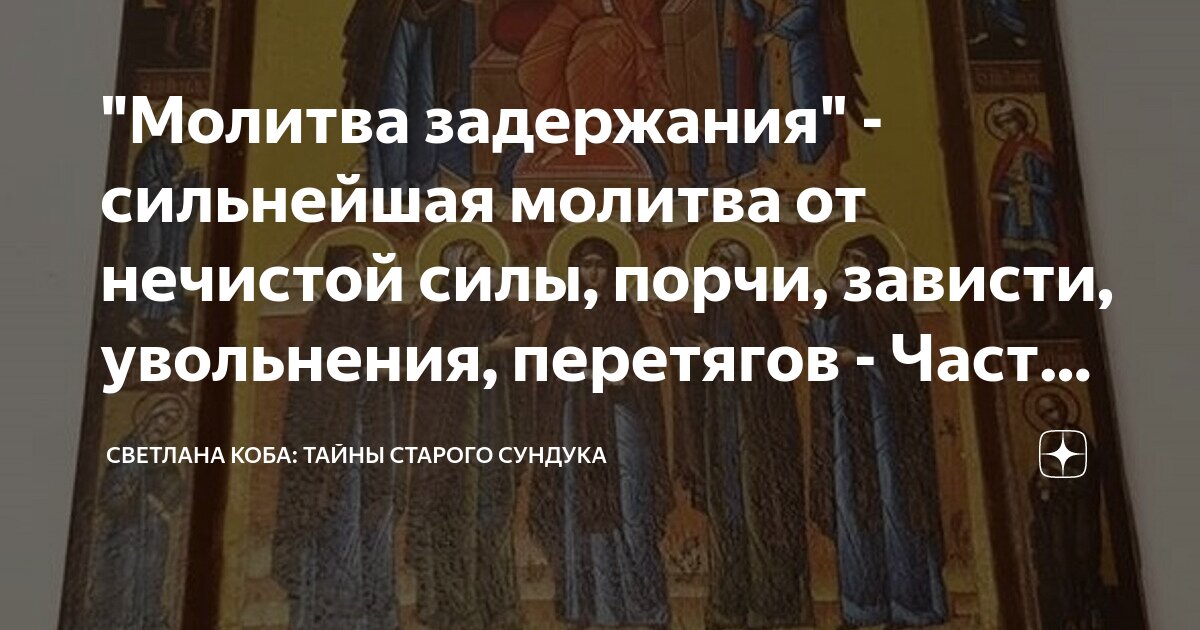 "Молитва задержания" - сильнейшая молитва от нечистой силы, порчи, зависти, увольнения, перетягов - Част...

СВЕТЛАНА КОБА: ТАЙНЫ СТАРОГО СУНДУКА